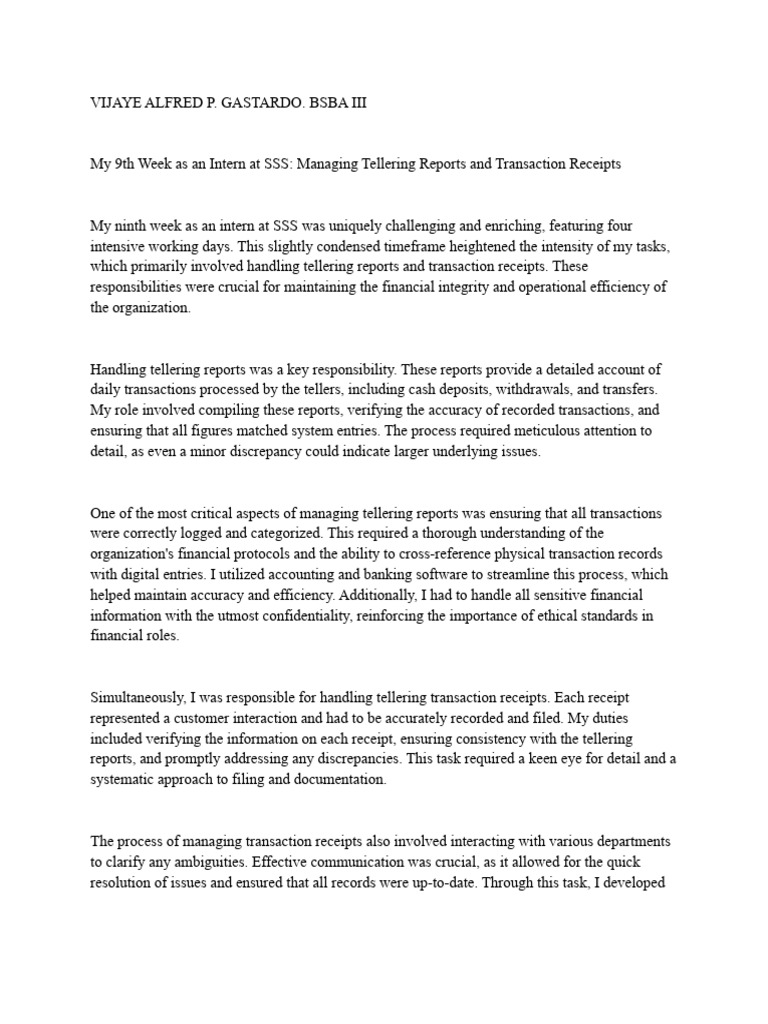 VIJAYE ALFRED P. GASTARDO. BSBA III

My 9th Week as an Intern at SSS: Managing Tellering Reports and Transaction Receipts

My ninth week as an intern at SSS was uniquely challenging and enriching, featuring four intensive working days. This slightly condensed timeframe heightened the intensity of my tasks, which primarily involved handling tellering reports and transaction receipts. These responsibilities were crucial for maintaining the financial integrity and operational efficiency of the organization.

Handling tellering reports was a key responsibility. These reports provide a detailed account of daily transactions processed by the tellers, including cash deposits, withdrawals, and transfers. My role involved compiling these reports, verifying the accuracy of recorded transactions, and ensuring that all figures matched system entries. The process required meticulous attention to detail, as even a minor discrepancy could indicate larger underlying issues.

One of the most critical aspects of managing tellering reports was ensuring that all transactions were correctly logged and categorized. This required a thorough understanding of the organization's financial protocols and the ability to cross-reference physical transaction records with digital entries. I utilized accounting and banking software to streamline this process, which helped maintain accuracy and efficiency. Additionally, I had to handle all sensitive financial information with the utmost confidentiality, reinforcing the importance of ethical standards in financial roles.

Simultaneously, I was responsible for handling tellering transaction receipts. Each receipt represented a customer interaction and had to be accurately recorded and filed. My duties included verifying the information on each receipt, ensuring consistency with the tellering reports, and promptly addressing any discrepancies. This task required a keen eye for detail and a systematic approach to filing and documentation.

The process of managing transaction receipts also involved interacting with various departments to clarify any ambiguities. Effective communication was crucial, as it allowed for the quick resolution of issues and ensured that all records were up-to-date. Through this task, I developed